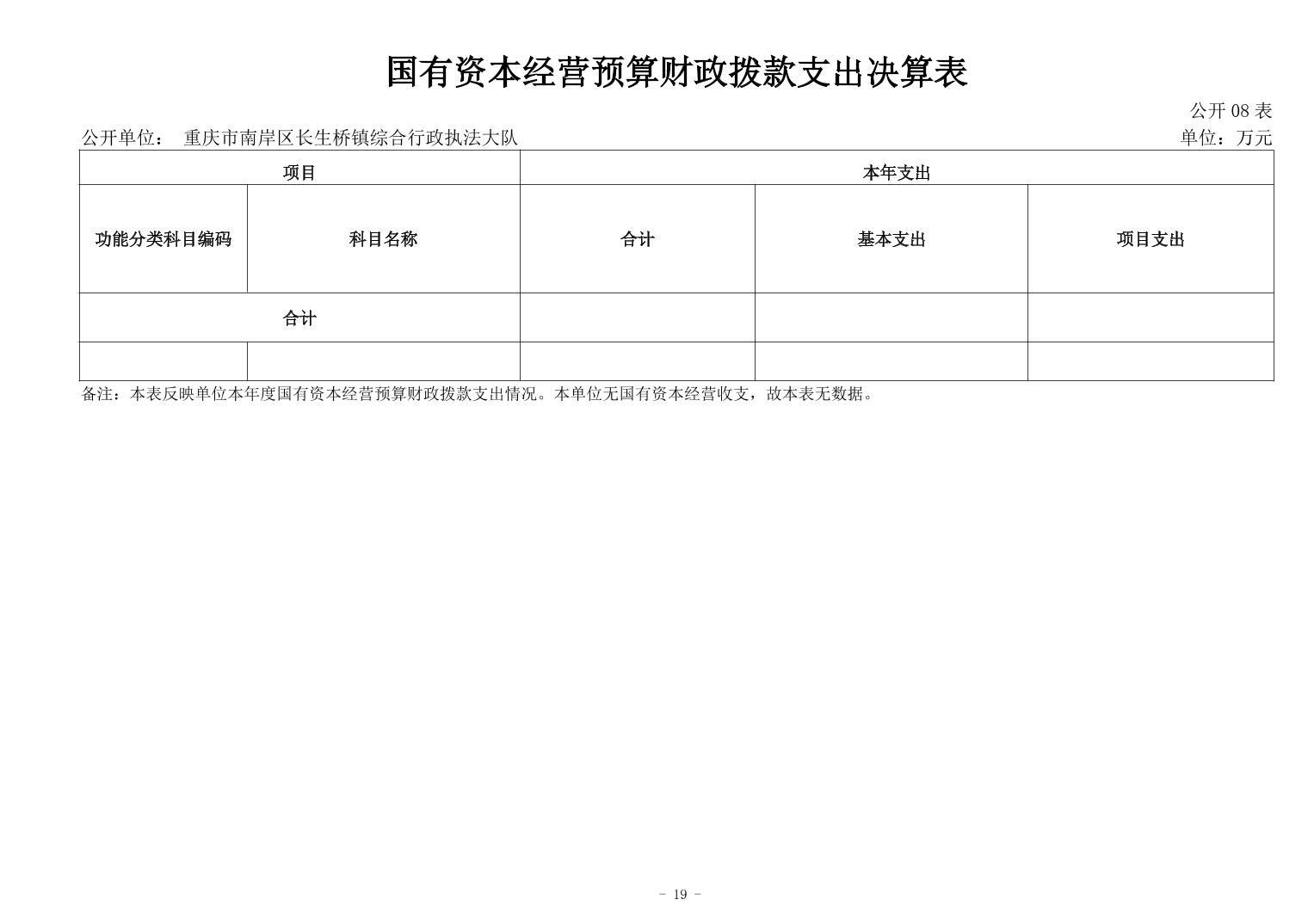 国有资本经营预算财政拨款支出决算表

公开 08 表

公开单位： 重庆市南岸区长生桥镇综合行政执法大队

单位：万元

| 项目 | | 本年支出 | | |
|---|---|---|---|---|
| 功能分类科目编码 | 科目名称 | 合计 | 基本支出 | 项目支出 |
| 合计 | | | | |
| | | | | |

备注：本表反映单位本年度国有资本经营预算财政拨款支出情况。本单位无国有资本经营收支，故本表无数据。

- 19 -